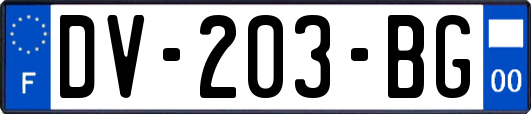 F

DV-203-BG

00